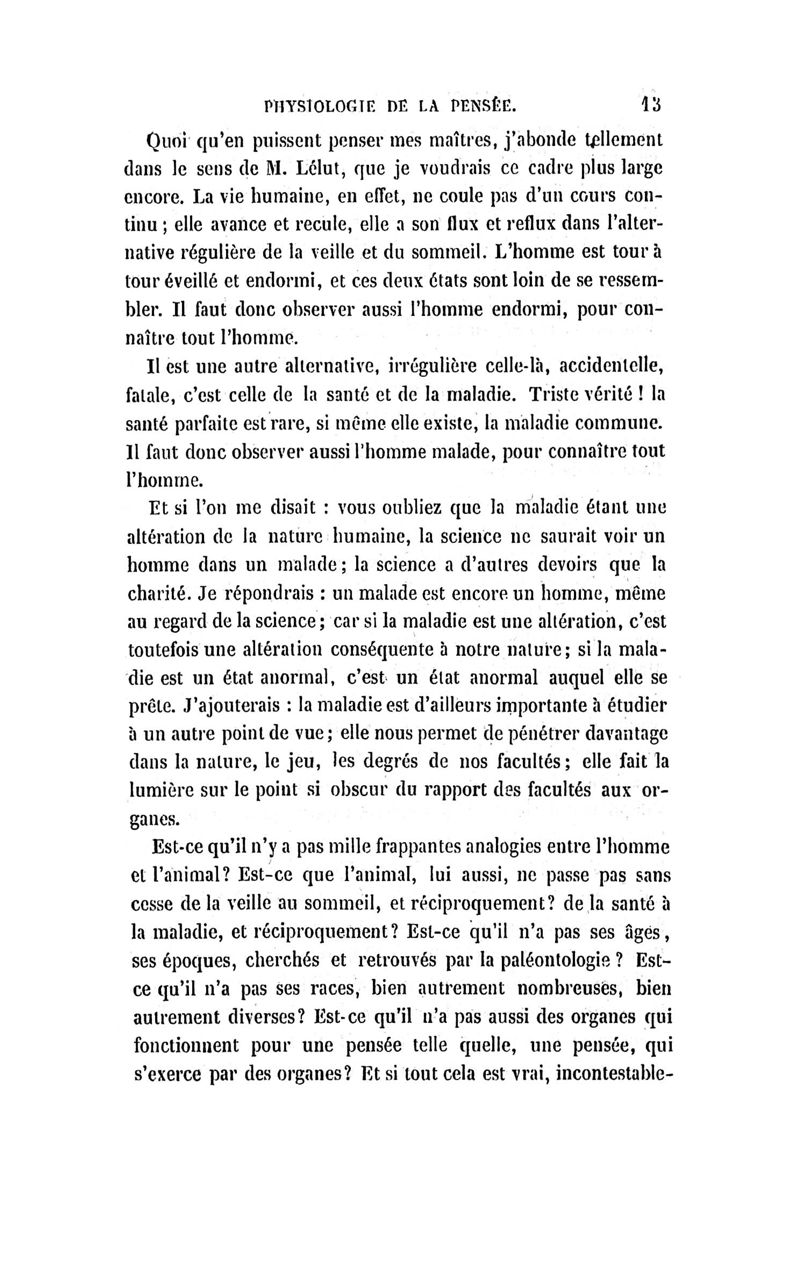 PHYSIOLOGIE DE LA PENSÉE. 13

Quoi qu'en puissent penser mes maîtres, j'abonde tellement dans le sens de M. Lélut, que je voudrais ce cadre plus large encore. La vie humaine, en effet, ne coule pas d'un cours continu ; elle avance et recule, elle a son flux et reflux dans l'alternative régulière de la veille et du sommeil. L'homme est tour à tour éveillé et endormi, et ces deux états sont loin de se ressembler. Il faut donc observer aussi l'homme endormi, pour connaître tout l'homme.

Il est une autre alternative, irrégulière celle-là, accidentelle, fatale, c'est celle de la santé et de la maladie. Triste vérité ! la santé parfaite est rare, si même elle existe, la maladie commune. Il faut donc observer aussi l'homme malade, pour connaître tout l'homme.

Et si l'on me disait : vous oubliez que la maladie étant une altération de la nature humaine, la science ne saurait voir un homme dans un malade ; la science a d'autres devoirs que la charité. Je répondrais : un malade est encore un homme, même au regard de la science ; car si la maladie est une altération, c'est toutefois une altération conséquente à notre nature ; si la maladie est un état anormal, c'est un état anormal auquel elle se prête. J'ajouterais : la maladie est d'ailleurs importante à étudier à un autre point de vue ; elle nous permet de pénétrer davantage dans la nature, le jeu, les degrés de nos facultés ; elle fait la lumière sur le point si obscur du rapport des facultés aux organes.

Est-ce qu'il n'y a pas mille frappantes analogies entre l'homme et l'animal ? Est-ce que l'animal, lui aussi, ne passe pas sans cesse de la veille au sommeil, et réciproquement ? de la santé à la maladie, et réciproquement ? Est-ce qu'il n'a pas ses âges, ses époques, cherchés et retrouvés par la paléontologie ? Est-ce qu'il n'a pas ses races, bien autrement nombreuses, bien autrement diverses ? Est-ce qu'il n'a pas aussi des organes qui fonctionnent pour une pensée telle quelle, une pensée, qui s'exerce par des organes ? Et si tout cela est vrai, incontestable-